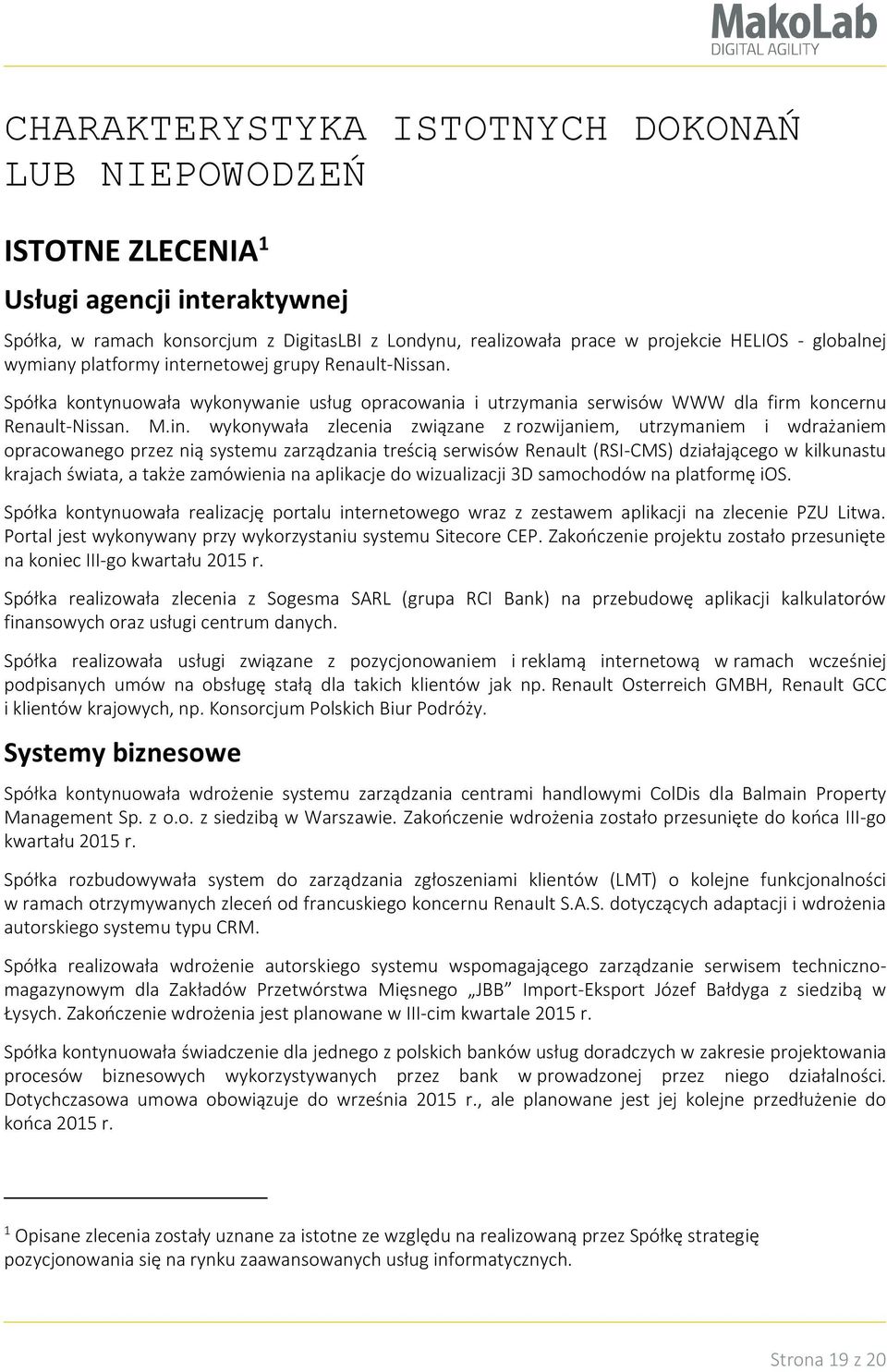 MakoLab
DIGITAL AGILITY

CHARAKTERYSTYKA ISTOTNYCH DOKONAŃ LUB NIEPOWODZEŃ

ISTOTNE ZLECENIA $^1$

Usługi agencji interaktywnej

Spółka, w ramach konsorcjum z DigitasLBI z Londynu, realizowała prace w projekcie HELIOS - globalnej wymiany platformy internetowej grupy Renault-Nissan.

Spółka kontynuowała wykonywanie usług opracowania i utrzymania serwisów WWW dla firm koncernu Renault-Nissan. M.in. wykonywała zlecenia związane z rozwijaniem, utrzymaniem i wdrażaniem opracowanego przez nią systemu zarządzania treścią serwisów Renault (RSI-CMS) działającego w kilkunastu krajach świata, a także zamówienia na aplikacje do wizualizacji 3D samochodów na platformę iOS.

Spółka kontynuowała realizację portalu internetowego wraz z zestawem aplikacji na zlecenie PZU Litwa. Portal jest wykonywany przy wykorzystaniu systemu Sitecore CEP. Zakończenie projektu zostało przesunięte na koniec III-go kwartału 2015 r.

Spółka realizowała zlecenia z Sogesma SARL (grupa RCI Bank) na przebudowę aplikacji kalkulatorów finansowych oraz usługi centrum danych.

Spółka realizowała usługi związane z pozycjonowaniem i reklamą internetową w ramach wcześniej podpisanych umów na obsługę stałą dla takich klientów jak np. Renault Osterreich GMBH, Renault GCC i klientów krajowych, np. Konsorcjum Polskich Biur Podróży.

Systemy biznesowe

Spółka kontynuowała wdrożenie systemu zarządzania centrami handlowymi ColDis dla Balmain Property Management Sp. z o.o. z siedzibą w Warszawie. Zakończenie wdrożenia zostało przesunięte do końca III-go kwartału 2015 r.

Spółka rozbudowywała system do zarządzania zgłoszeniami klientów (LMT) o kolejne funkcjonalności w ramach otrzymywanych zleceń od francuskiego koncernu Renault S.A.S. dotyczących adaptacji i wdrożenia autorskiego systemu typu CRM.

Spółka realizowała wdrożenie autorskiego systemu wspomagającego zarządzanie serwisem techniczno-magazynowym dla Zakładów Przetwórstwa Mięsnego „JBB" Import-Eksport Józef Bałdyga z siedzibą w Łysych. Zakończenie wdrożenia jest planowane w III-cim kwartale 2015 r.

Spółka kontynuowała świadczenie dla jednego z polskich banków usług doradczych w zakresie projektowania procesów biznesowych wykorzystywanych przez bank w prowadzonej przez niego działalności. Dotychczasowa umowa obowiązuje do września 2015 r., ale planowane jest jej kolejne przedłużenie do końca 2015 r.

$^1$ Opisane zlecenia zostały uznane za istotne ze względu na realizowaną przez Spółkę strategię pozycjonowania się na rynku zaawansowanych usług informatycznych.

Strona 19 z 20